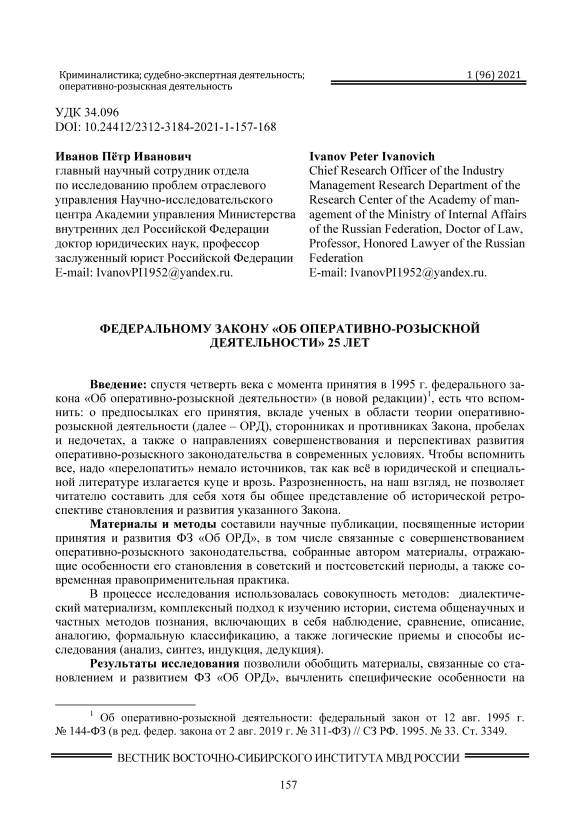 Криминалистика; судебно-экспертная деятельность; оперативно-розыскная деятельность

1 (96) 2021

УДК 34.096
DOI: 10.24412/2312-3184-2021-1-157-168

**Иванов Пётр Иванович**
главный научный сотрудник отдела по исследованию проблем отраслевого управления Научно-исследовательского центра Академии управления Министерства внутренних дел Российской Федерации доктор юридических наук, профессор заслуженный юрист Российской Федерации
E-mail: IvanovPI1952@yandex.ru.

**Ivanov Peter Ivanovich**
Chief Research Officer of the Industry Management Research Department of the Research Center of the Academy of management of the Ministry of Internal Affairs of the Russian Federation, Doctor of Law, Professor, Honored Lawyer of the Russian Federation
E-mail: IvanovPI1952@yandex.ru.

**ФЕДЕРАЛЬНОМУ ЗАКОНУ «ОБ ОПЕРАТИВНО-РОЗЫСКНОЙ ДЕЯТЕЛЬНОСТИ» 25 ЛЕТ**

**Введение:** спустя четверть века с момента принятия в 1995 г. федерального закона «Об оперативно-розыскной деятельности» (в новой редакции)$^1$, есть что вспомнить: о предпосылках его принятия, вкладе ученых в области теории оперативно-розыскной деятельности (далее – ОРД), сторонниках и противниках Закона, пробелах и недочетах, а также о направлениях совершенствования и перспективах развития оперативно-розыскного законодательства в современных условиях. Чтобы вспомнить все, надо «перелопатить» немало источников, так как всё в юридической и специальной литературе излагается куце и врозь. Разрозненность, на наш взгляд, не позволяет читателю составить для себя хотя бы общее представление об исторической ретроспективе становления и развития указанного Закона.

**Материалы и методы** составили научные публикации, посвященные истории принятия и развития ФЗ «Об ОРД», в том числе связанные с совершенствованием оперативно-розыскного законодательства, собранные автором материалы, отражающие особенности его становления в советский и постсоветский периоды, а также современная правоприменительная практика.

В процессе исследования использовалась совокупность методов: диалектический материализм, комплексный подход к изучению истории, система общенаучных и частных методов познания, включающих в себя наблюдение, сравнение, описание, аналогию, формальную классификацию, а также логические приемы и способы исследования (анализ, синтез, индукция, дедукция).

**Результаты исследования** позволили обобщить материалы, связанные со становлением и развитием ФЗ «Об ОРД», вычленить специфические особенности на

$^1$ Об оперативно-розыскной деятельности: федеральный закон от 12 авг. 1995 г. № 144-ФЗ (в ред. федер. закона от 2 авг. 2019 г. № 311-ФЗ) // СЗ РФ. 1995. № 33. Ст. 3349.

ВЕСТНИК ВОСТОЧНО-СИБИРСКОГО ИНСТИТУТА МВД РОССИИ

157